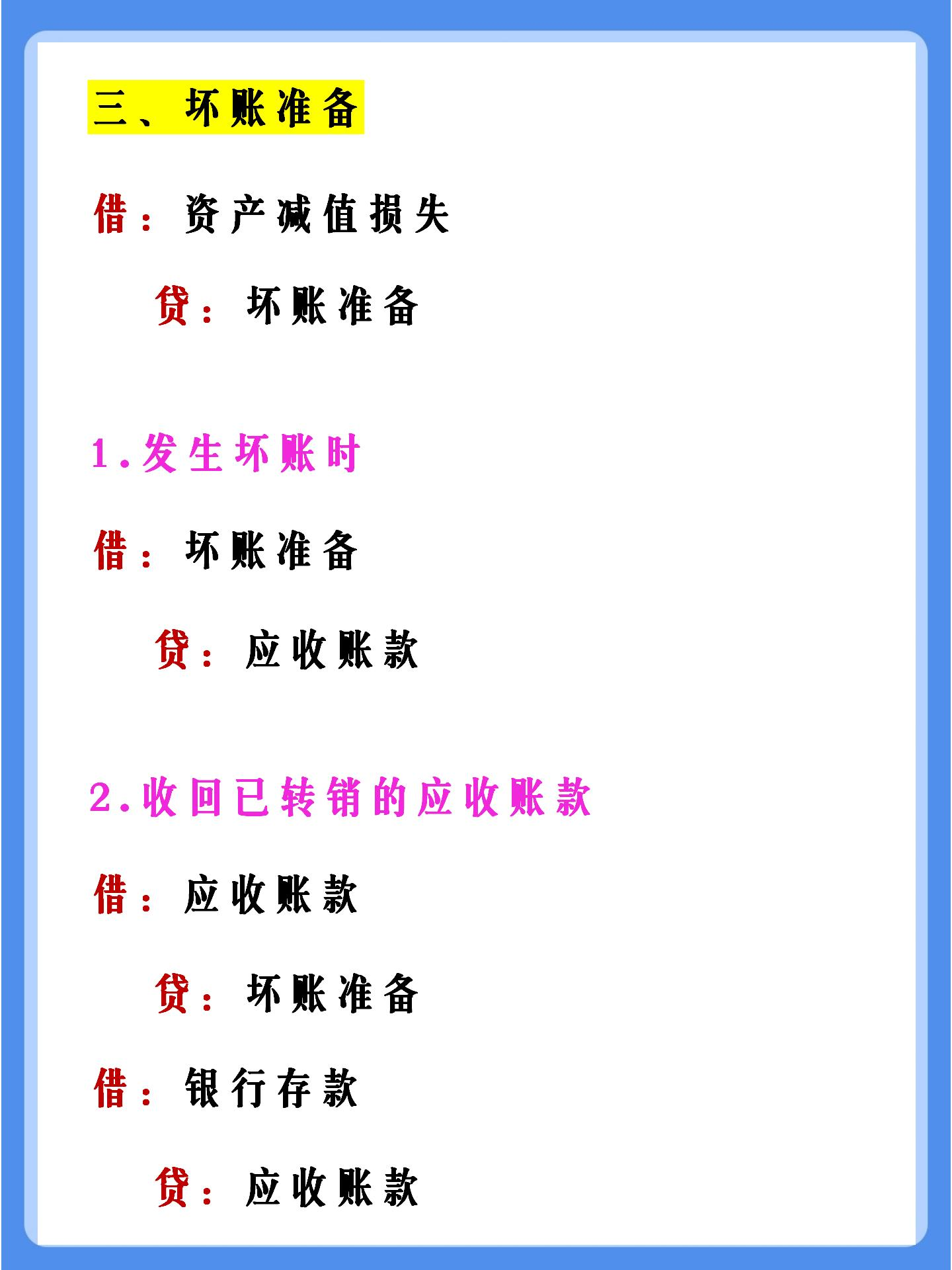 三、坏账准备

借：资产减值损失

贷：坏账准备

1.发生坏账时

借：坏账准备

贷：应收账款

2.收回已转销的应收账款

借：应收账款

贷：坏账准备

借：银行存款

贷：应收账款